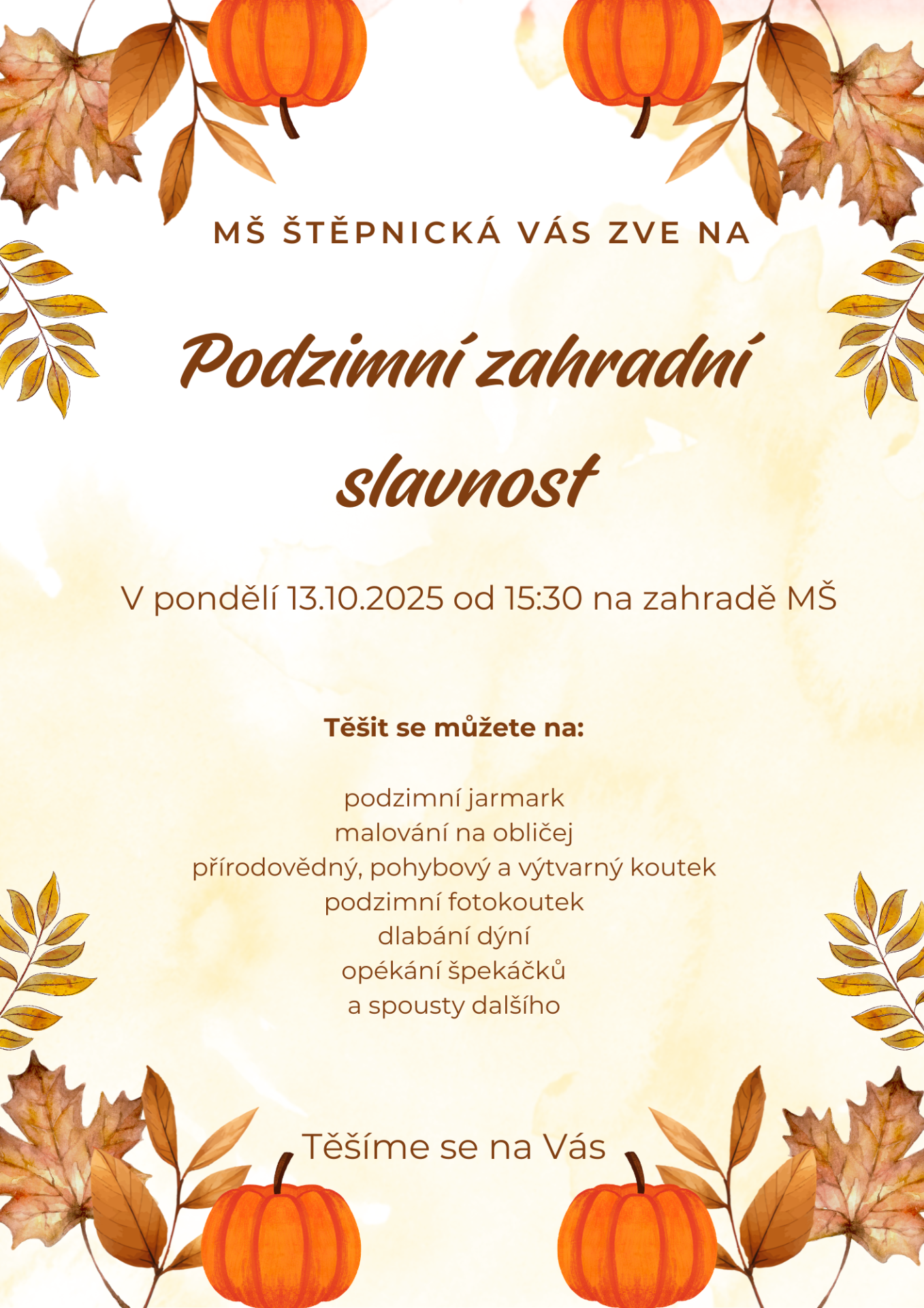 MŠ ŠTĚPNICKÁ VÁS ZVE NA

Podzimní zahradní slavnost

V pondělí 13.10.2025 od 15:30 na zahradě MŠ

Těšit se můžete na:

podzimní jarmark
malování na obličej
přírodovědný, pohybový a výtvarný koutek
podzimní fotokoutek
dlabání dýní
opékání špekáčků
a spousty dalšího

Těšíme se na Vás